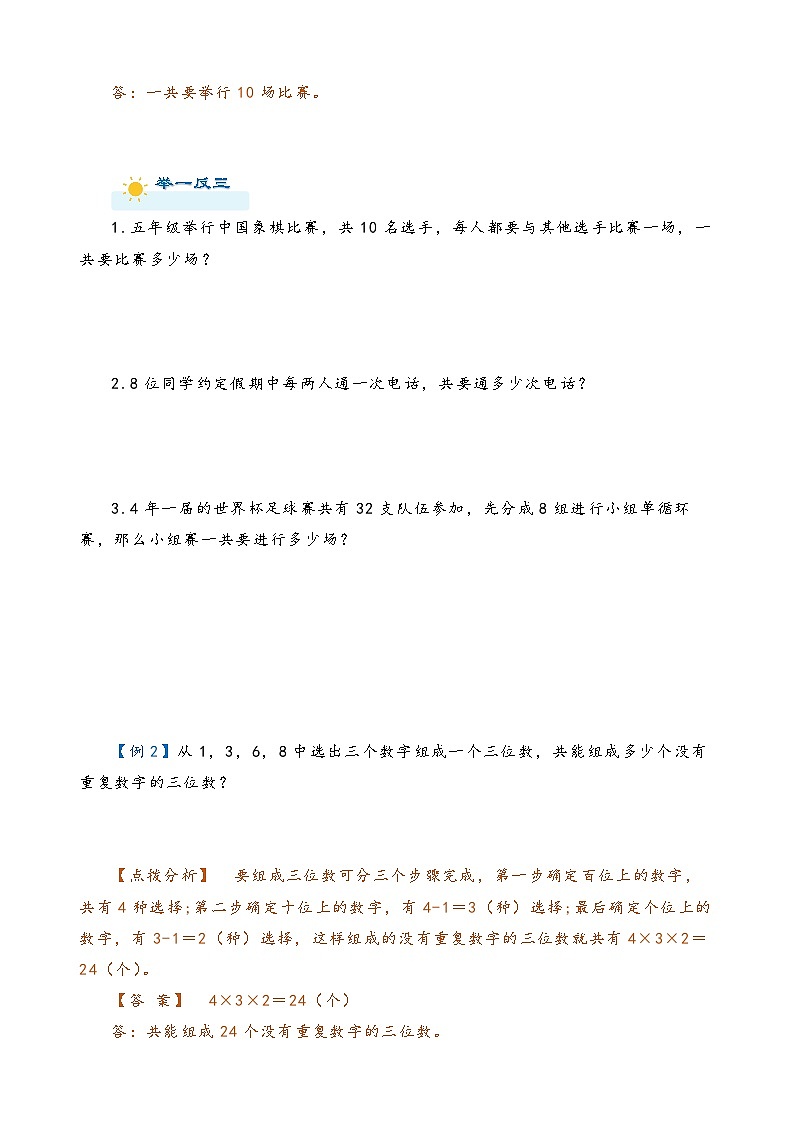 答：一共要举行 10 场比赛。

举一反三

1. 五年级举行中国象棋比赛，共 10 名选手，每人都要与其他选手比赛一场，一共要比赛多少场？

2. 8 位同学约定假期中每两人通一次电话，共要通多少次电话？

3. 4 年一届的世界杯足球赛共有 32 支队伍参加，先分成 8 组进行小组单循环赛，那么小组赛一共要进行多少场？

【例 2】从 1，3，6，8 中选出三个数字组成一个三位数，共能组成多少个没有重复数字的三位数？

【点拨分析】 要组成三位数可分三个步骤完成，第一步确定百位上的数字，共有 4 种选择；第二步确定十位上的数字，有 $4-1=3$（种）选择；最后确定个位上的数字，有 $3-1=2$（种）选择，这样组成的没有重复数字的三位数就共有 $4\times3\times2=24$（个）。

【答 案】 $4\times3\times2=24$（个）

答：共能组成 24 个没有重复数字的三位数。